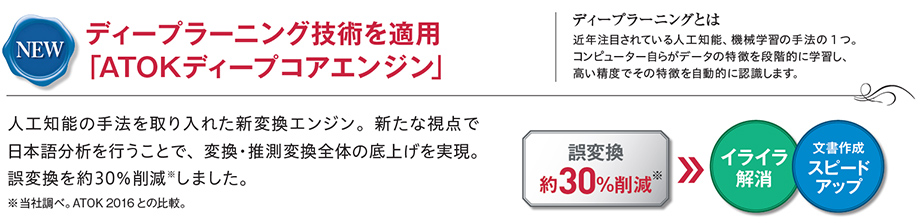 NEW

ディープラーニング技術を適用
「ATOKディープコアエンジン」

ディープラーニングとは
近年注目されている人工知能、機械学習の手法の１つ。コンピューター自らがデータの特徴を段階的に学習し、高い精度でその特徴を自動的に認識します。

人工知能の手法を取り入れた新変換エンジン。新たな視点で日本語分析を行うことで、変換・推測変換全体の底上げを実現。誤変換を約30％削減※しました。
※当社調べ。ATOK 2016との比較。

誤変換
約30％削減※

イライラ解消

文書作成スピードアップ